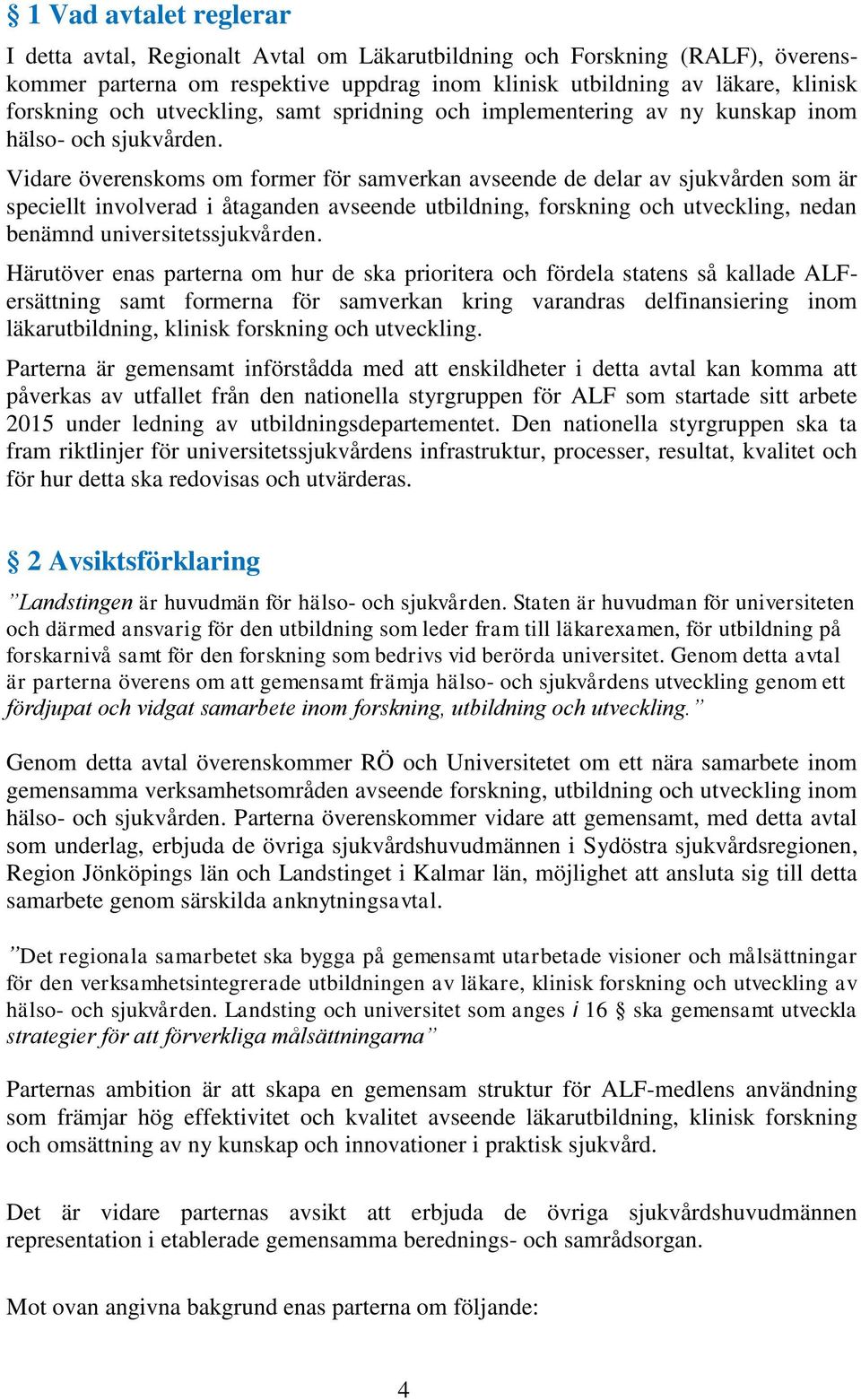 § 1 Vad avtalet reglerar

I detta avtal, Regionalt Avtal om Läkarutbildning och Forskning (RALF), överenskommer parterna om respektive uppdrag inom klinisk utbildning av läkare, klinisk forskning och utveckling, samt spridning och implementering av ny kunskap inom hälso- och sjukvården.

Vidare överenskoms om former för samverkan avseende de delar av sjukvården som är speciellt involverad i åtaganden avseende utbildning, forskning och utveckling, nedan benämnd universitetssjukvården.

Härutöver enas parterna om hur de ska prioritera och fördela statens så kallade ALF-ersättning samt formerna för samverkan kring varandras delfinansiering inom läkarutbildning, klinisk forskning och utveckling.

Parterna är gemensamt införstådda med att enskildheter i detta avtal kan komma att påverkas av utfallet från den nationella styrgruppen för ALF som startade sitt arbete 2015 under ledning av utbildningsdepartementet. Den nationella styrgruppen ska ta fram riktlinjer för universitetssjukvårdens infrastruktur, processer, resultat, kvalitet och för hur detta ska redovisas och utvärderas.

§ 2 Avsiktsförklaring

”Landstingen är huvudmän för hälso- och sjukvården. Staten är huvudman för universiteten och därmed ansvarig för den utbildning som leder fram till läkarexamen, för utbildning på forskarnivå samt för den forskning som bedrivs vid berörda universitet. Genom detta avtal är parterna överens om att gemensamt främja hälso- och sjukvårdens utveckling genom ett fördjupat och vidgat samarbete inom forskning, utbildning och utveckling.”

Genom detta avtal överenskommer RÖ och Universitetet om ett nära samarbete inom gemensamma verksamhetsområden avseende forskning, utbildning och utveckling inom hälso- och sjukvården. Parterna överenskommer vidare att gemensamt, med detta avtal som underlag, erbjuda de övriga sjukvårdshuvudmännen i Sydöstra sjukvårdsregionen, Region Jönköpings län och Landstinget i Kalmar län, möjlighet att ansluta sig till detta samarbete genom särskilda anknytningsavtal.

”Det regionala samarbetet ska bygga på gemensamt utarbetade visioner och målsättningar för den verksamhetsintegrerade utbildningen av läkare, klinisk forskning och utveckling av hälso- och sjukvården. Landsting och universitet som anges i 16 § ska gemensamt utveckla strategier för att förverkliga målsättningarna”

Parternas ambition är att skapa en gemensam struktur för ALF-medlens användning som främjar hög effektivitet och kvalitet avseende läkarutbildning, klinisk forskning och omsättning av ny kunskap och innovationer i praktisk sjukvård.

Det är vidare parternas avsikt att erbjuda de övriga sjukvårdshuvudmännen representation i etablerade gemensamma berednings- och samrådsorgan.

Mot ovan angivna bakgrund enas parterna om följande:

4